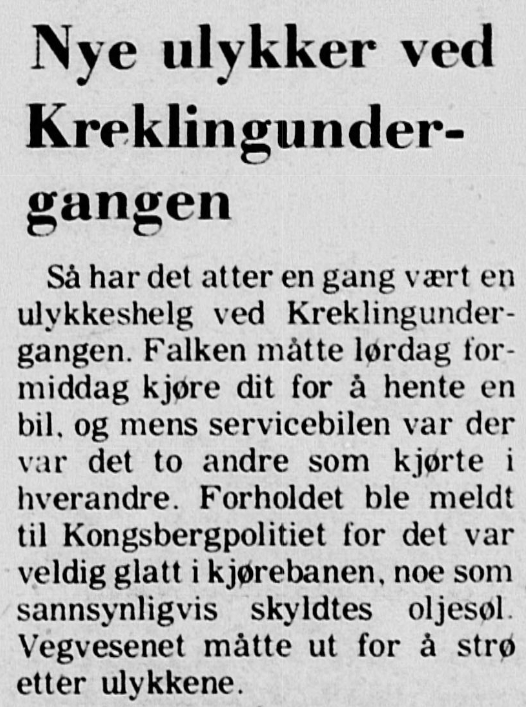 Nye ulykker ved Kreklingundergangen

Så har det atter en gang vært en ulykkeshelg ved Kreklingundergangen. Falken måtte lørdag formiddag kjøre dit for å hente en bil, og mens servicebilen var der var det to andre som kjørte i hverandre. Forholdet ble meldt til Kongsbergpolitiet for det var veldig glatt i kjørebanen, noe som sannsynligvis skyldtes oljesøl. Vegvesenet måtte ut for å strø etter ulykkene.